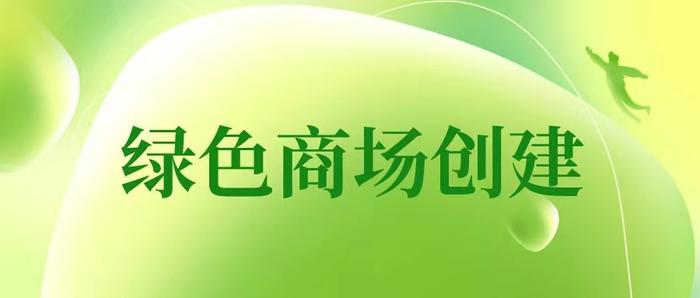 绿色商场创建